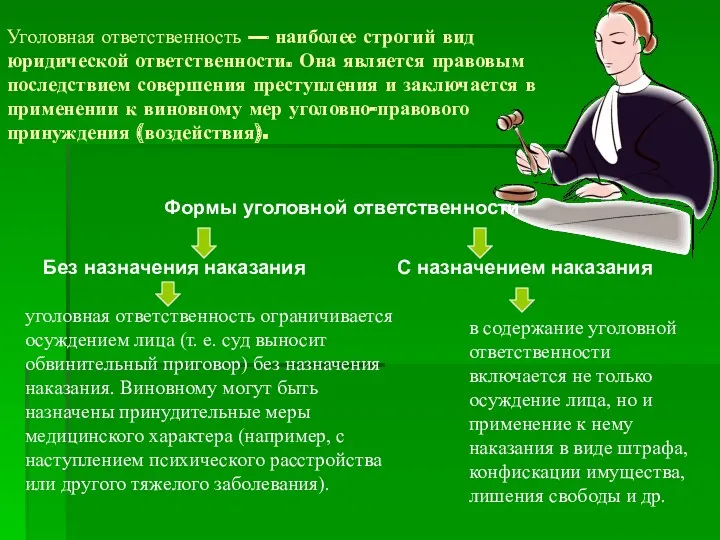 Уголовная ответственность — наиболее строгий вид юридической ответственности. Она является правовым последствием совершения преступления и заключается в применении к виновному мер уголовно-правового принуждения (воздействия).

Формы уголовной ответственности

Без назначения наказания

уголовная ответственность ограничивается осуждением лица (т. е. суд выносит обвинительный приговор) без назначения наказания. Виновному могут быть назначены принудительные меры медицинского характера (например, с наступлением психического расстройства или другого тяжелого заболевания).

С назначением наказания

в содержание уголовной ответственности включается не только осуждение лица, но и применение к нему наказания в виде штрафа, конфискации имущества, лишения свободы и др.